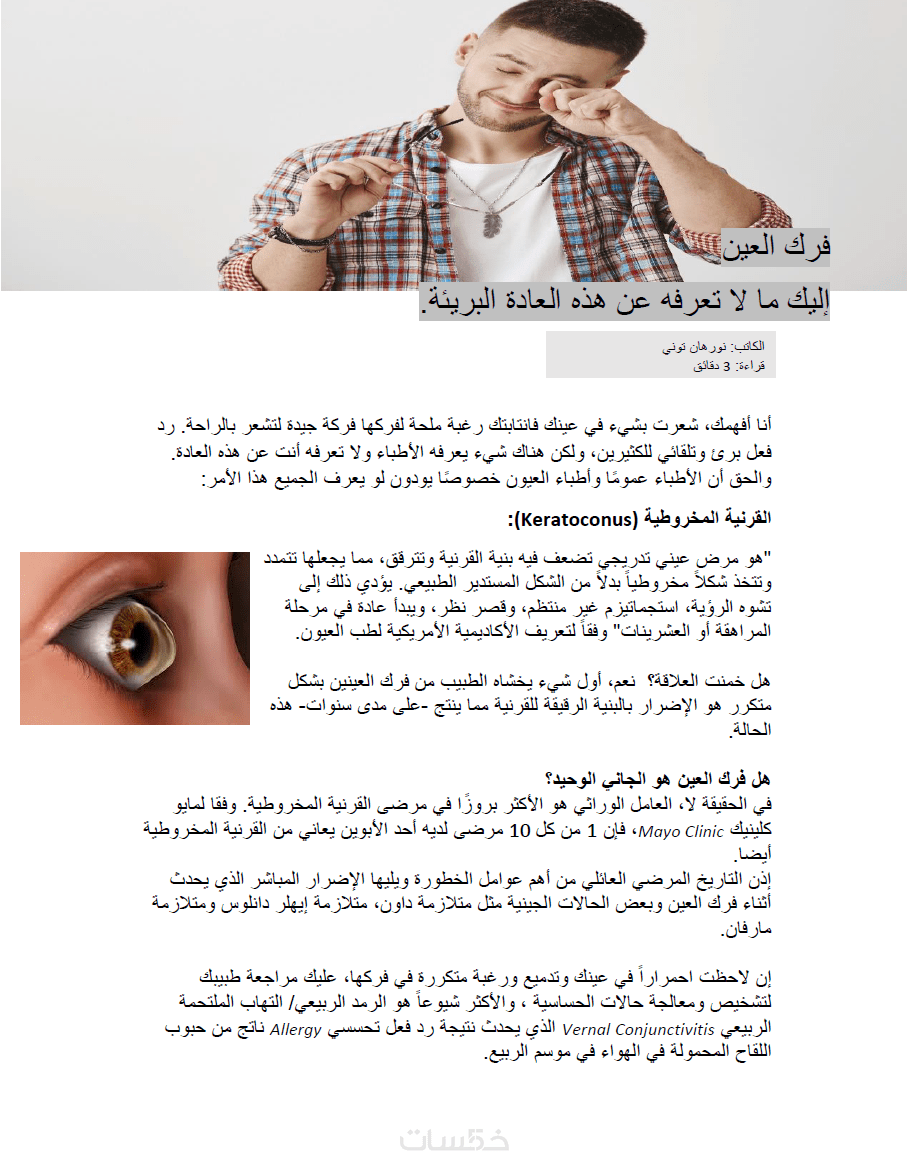 فرك العين

إليك ما لا تعرفه عن هذه العادة البريئة.

الكاتب: نورهان توني
قراءة: 3 دقائق

أنا أفهمك، شعرت بشيء في عينك فانتابتك رغبة ملحة لفركها فركة جيدة لتشعر بالراحة. رد فعل برئ وتلقائي للكثيرين، ولكن هناك شيء يعرفه الأطباء ولا تعرفه أنت عن هذه العادة. والحق أن الأطباء عمومًا وأطباء العيون خصوصًا يودون لو يعرف الجميع هذا الأمر:

القرنية المخروطية (Keratoconus):

"هو مرض عيني تدريجي تضعف فيه بنية القرنية وتترقق، مما يجعلها تتمدد وتتخذ شكلاً مخروطياً بدلاً من الشكل المستدير الطبيعي. يؤدي ذلك إلى تشوه الرؤية، استجماتيزم غير منتظم، وقصر نظر، ويبدأ عادة في مرحلة المراهقة أو العشرينات" وفقاً لتعريف الأكاديمية الأمريكية لطب العيون.

هل خمنت العلاقة؟ نعم، أول شيء يخشاه الطبيب من فرك العينين بشكل متكرر هو الإضرار بالبنية الرقيقة للقرنية مما ينتج -على مدى سنوات- هذه الحالة.

هل فرك العين هو الجاني الوحيد؟
في الحقيقة لا، العامل الوراثي هو الأكثر بروزًا في مرضى القرنية المخروطية. وفقا لمايو كلينيك Mayo Clinic، فإن 1 من كل 10 مرضى لديه أحد الأبوين يعاني من القرنية المخروطية أيضا.
إذن التاريخ المرضي العائلي من أهم عوامل الخطورة ويليها الإضرار المباشر الذي يحدث أثناء فرك العين وبعض الحالات الجينية مثل متلازمة داون، متلازمة إيهلر دانلوس ومتلازمة مارفان.

إن لاحظت احمراراً في عينك وتدميع ورغبة متكررة في فركها، عليك مراجعة طبيبك لتشخيص ومعالجة حالات الحساسية ، والأكثر شيوعاً هو الرمد الربيعي/ التهاب الملتحمة الربيعي Vernal Conjunctivitis الذي يحدث نتيجة رد فعل تحسسي Allergy ناتج من حبوب اللقاح المحمولة في الهواء في موسم الربيع.

خمسات